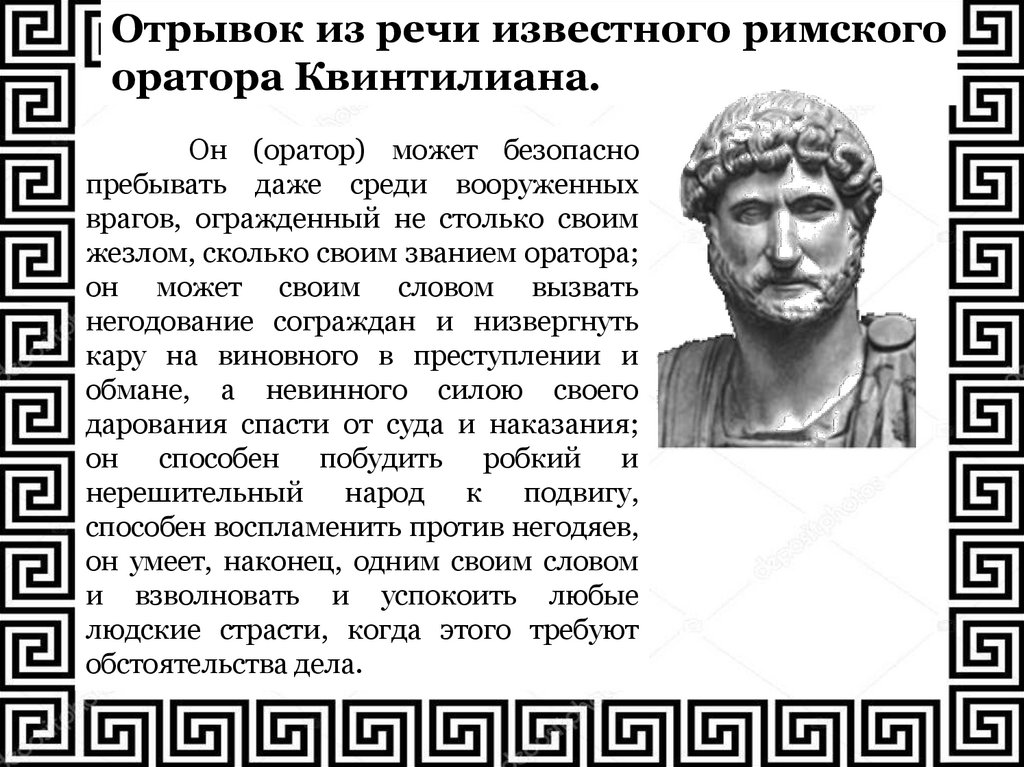 Отрывок из речи известного римского оратора Квинтилиана.

Он (оратор) может безопасно пребывать даже среди вооруженных врагов, огражденный не столько своим жезлом, сколько своим званием оратора; он может своим словом вызвать негодование сограждан и низвергнуть кару на виновного в преступлении и обмане, а невинного силою своего дарования спасти от суда и наказания; он способен побудить робкий и нерешительный народ к подвигу, способен воспламенить против негодяев, он умеет, наконец, одним своим словом и взволновать и успокоить любые людские страсти, когда этого требуют обстоятельства дела.

depositphotos